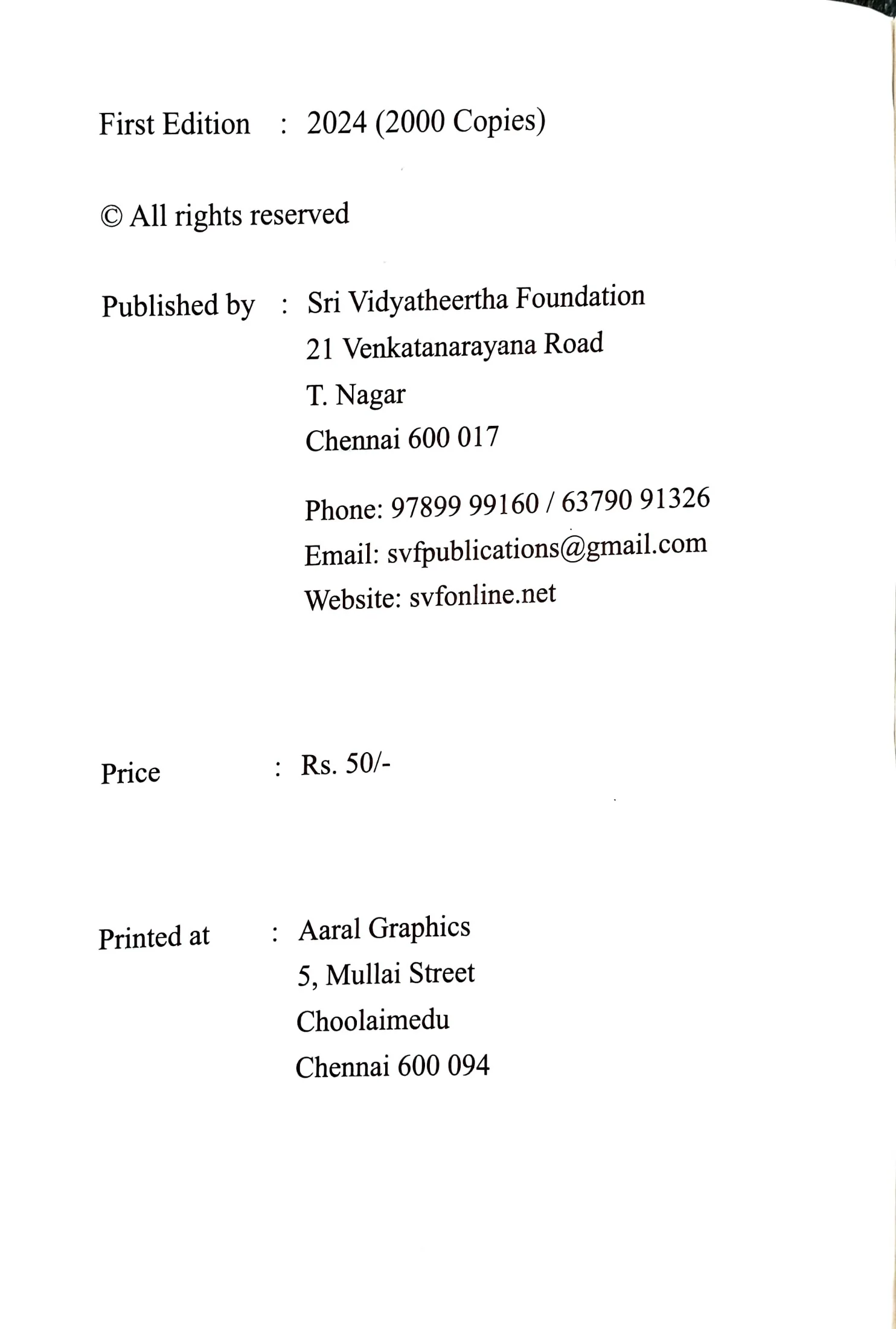 First Edition : 2024 (2000 Copies)

© All rights reserved

Published by : Sri Vidyatheertha Foundation
21 Venkatanarayana Road
T. Nagar
Chennai 600 017

Phone: 97899 99160 / 63790 91326
Email: svfpublications@gmail.com
Website: svfonline.net

Price : Rs. 50/-

Printed at : Aaral Graphics
5, Mullai Street
Choolaimedu
Chennai 600 094